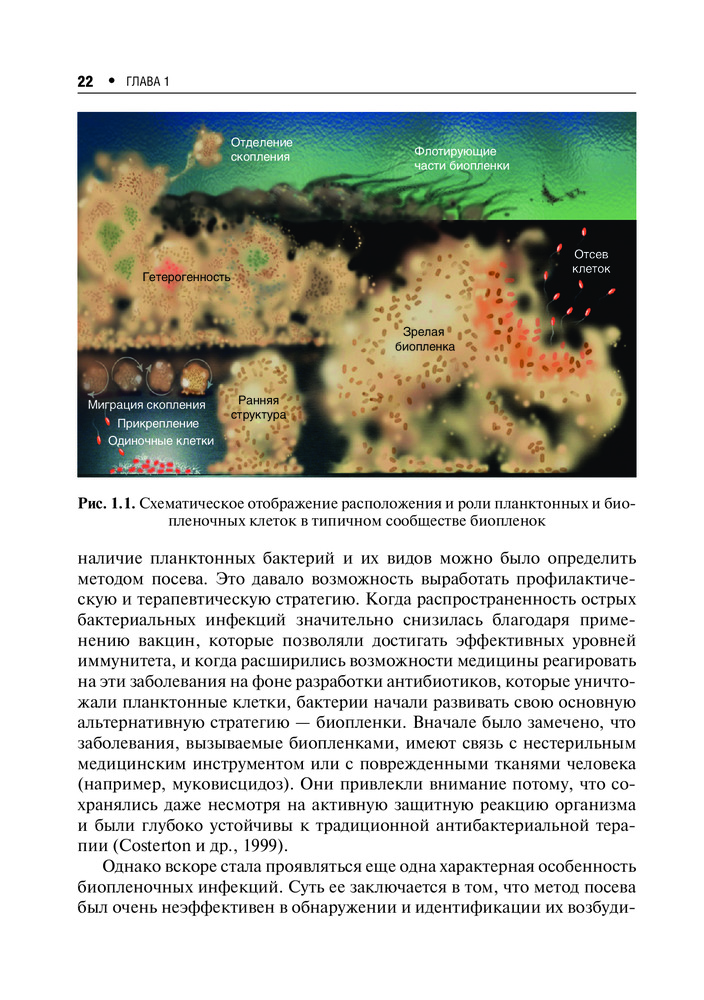 22 • ГЛАВА 1

Отделение скопления

Флотирующие части биопленки

Гетерогенность

Отсев клеток

Зрелая биопленка

Миграция скопления

Прикрепление

Одиночные клетки

Ранняя структура

Рис. 1.1. Схематическое отображение расположения и роли планктонных и биопленочных клеток в типичном сообществе биопленок

наличие планктонных бактерий и их видов можно было определить методом посева. Это давало возможность выработать профилактическую и терапевтическую стратегию. Когда распространенность острых бактериальных инфекций значительно снизилась благодаря применению вакцин, которые позволяли достигать эффективных уровней иммунитета, и когда расширились возможности медицины реагировать на эти заболевания на фоне разработки антибиотиков, которые уничтожали планктонные клетки, бактерии начали развивать свою основную альтернативную стратегию — биопленки. Вначале было замечено, что заболевания, вызываемые биопленками, имеют связь с нестерильным медицинским инструментом или с поврежденными тканями человека (например, муковисцидоз). Они привлекли внимание потому, что сохранялись даже несмотря на активную защитную реакцию организма и были глубоко устойчивы к традиционной антибактериальной терапии (Costerton и др., 1999).

Однако вскоре стала проявляться еще одна характерная особенность биопленочных инфекций. Суть ее заключается в том, что метод посева был очень неэффективен в обнаружении и идентификации их возбуди-